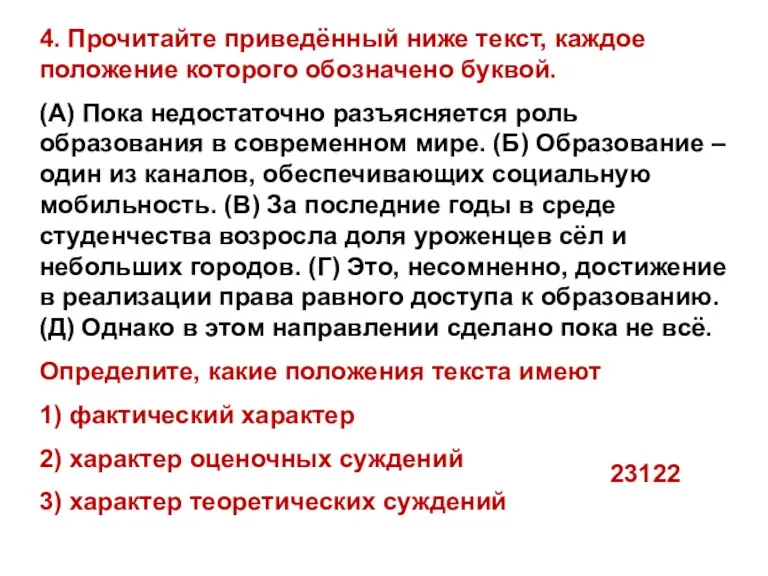 4. Прочитайте приведённый ниже текст, каждое положение которого обозначено буквой.

(А) Пока недостаточно разъясняется роль образования в современном мире. (Б) Образование – один из каналов, обеспечивающих социальную мобильность. (В) За последние годы в среде студенчества возросла доля уроженцев сёл и небольших городов. (Г) Это, несомненно, достижение в реализации права равного доступа к образованию. (Д) Однако в этом направлении сделано пока не всё.

Определите, какие положения текста имеют

1) фактический характер

2) характер оценочных суждений

3) характер теоретических суждений

23122